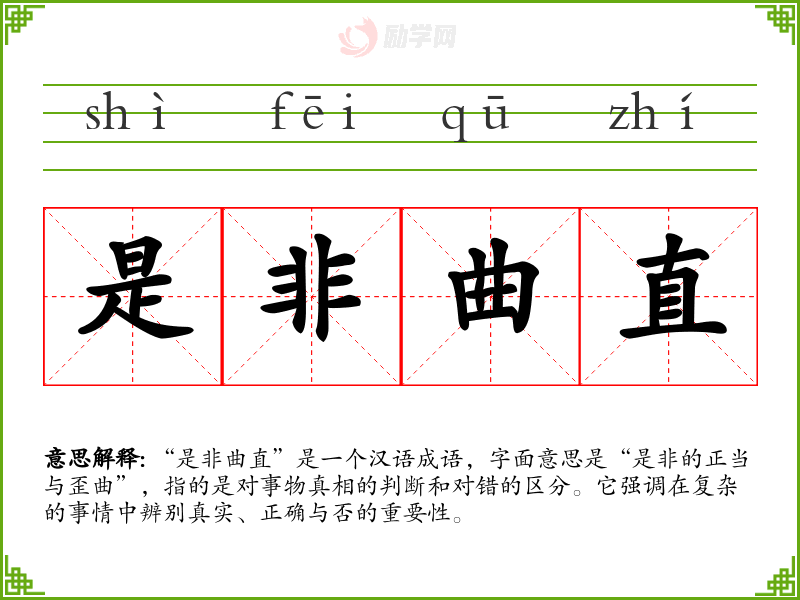 shì fēi qū zhí

是 非 曲 直

意思解释:“是非曲直”是一个汉语成语，字面意思是“是非的正当与歪曲”，指的是对事物真相的判断和对错的区分。它强调在复杂的事情中辨别真实、正确与否的重要性。

励学网